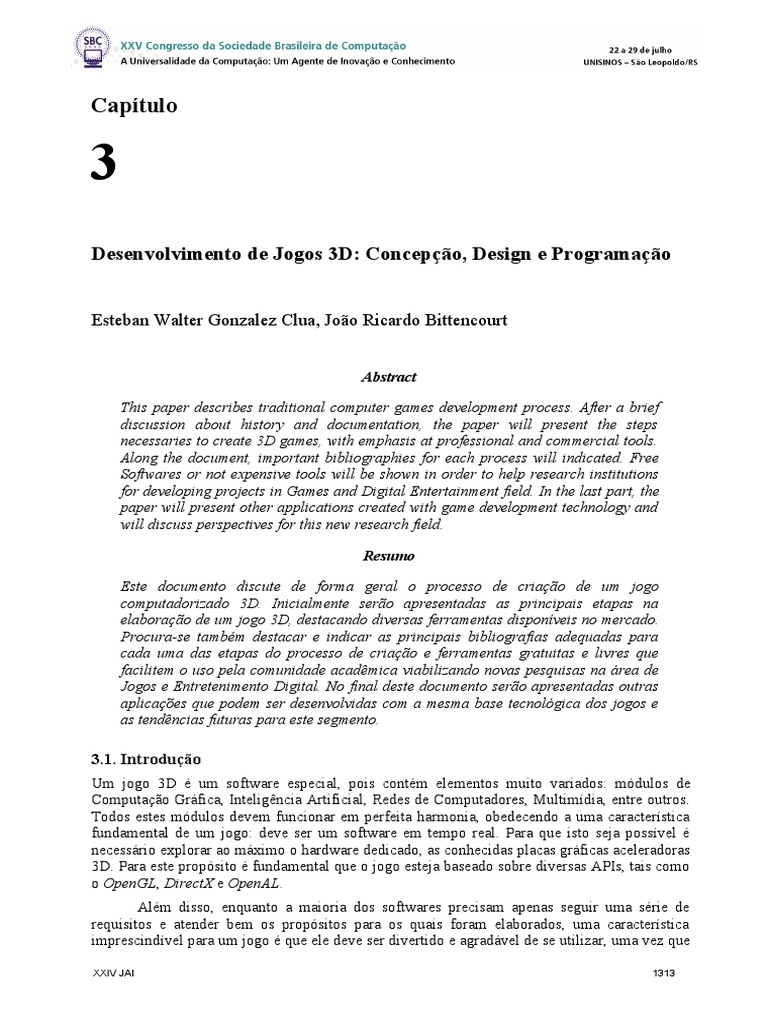 SBC

XXV Congresso da Sociedade Brasileira de Computação
A Universalidade da Computação: Um Agente de Inovação e Conhecimento

22 a 29 de julho
UNISINOS – São Leopoldo/RS

Capítulo

3

Desenvolvimento de Jogos 3D: Concepção, Design e Programação

Esteban Walter Gonzalez Clua, João Ricardo Bittencourt

Abstract

This paper describes traditional computer games development process. After a brief discussion about history and documentation, the paper will present the steps necessaries to create 3D games, with emphasis at professional and commercial tools. Along the document, important bibliographies for each process will indicated. Free Softwares or not expensive tools will be shown in order to help research institutions for developing projects in Games and Digital Entertainment field. In the last part, the paper will present other applications created with game development technology and will discuss perspectives for this new research field.

Resumo

Este documento discute de forma geral o processo de criação de um jogo computadorizado 3D. Inicialmente serão apresentadas as principais etapas na elaboração de um jogo 3D, destacando diversas ferramentas disponíveis no mercado. Procura-se também destacar e indicar as principais bibliografias adequadas para cada uma das etapas do processo de criação e ferramentas gratuitas e livres que facilitem o uso pela comunidade acadêmica viabilizando novas pesquisas na área de Jogos e Entretenimento Digital. No final deste documento serão apresentadas outras aplicações que podem ser desenvolvidas com a mesma base tecnológica dos jogos e as tendências futuras para este segmento.

3.1. Introdução

Um jogo 3D é um software especial, pois contém elementos muito variados: módulos de Computação Gráfica, Inteligência Artificial, Redes de Computadores, Multimídia, entre outros. Todos estes módulos devem funcionar em perfeita harmonia, obedecendo a uma característica fundamental de um jogo: deve ser um software em tempo real. Para que isto seja possível é necessário explorar ao máximo o hardware dedicado, as conhecidas placas gráficas aceleradoras 3D. Para este propósito é fundamental que o jogo esteja baseado sobre diversas APIs, tais como o OpenGL, DirectX e OpenAL.

Além disso, enquanto a maioria dos softwares precisam apenas seguir uma série de requisitos e atender bem os propósitos para os quais foram elaborados, uma característica imprescindível para um jogo é que ele deve ser divertido e agradável de se utilizar, uma vez que

XXIV JAI

1313